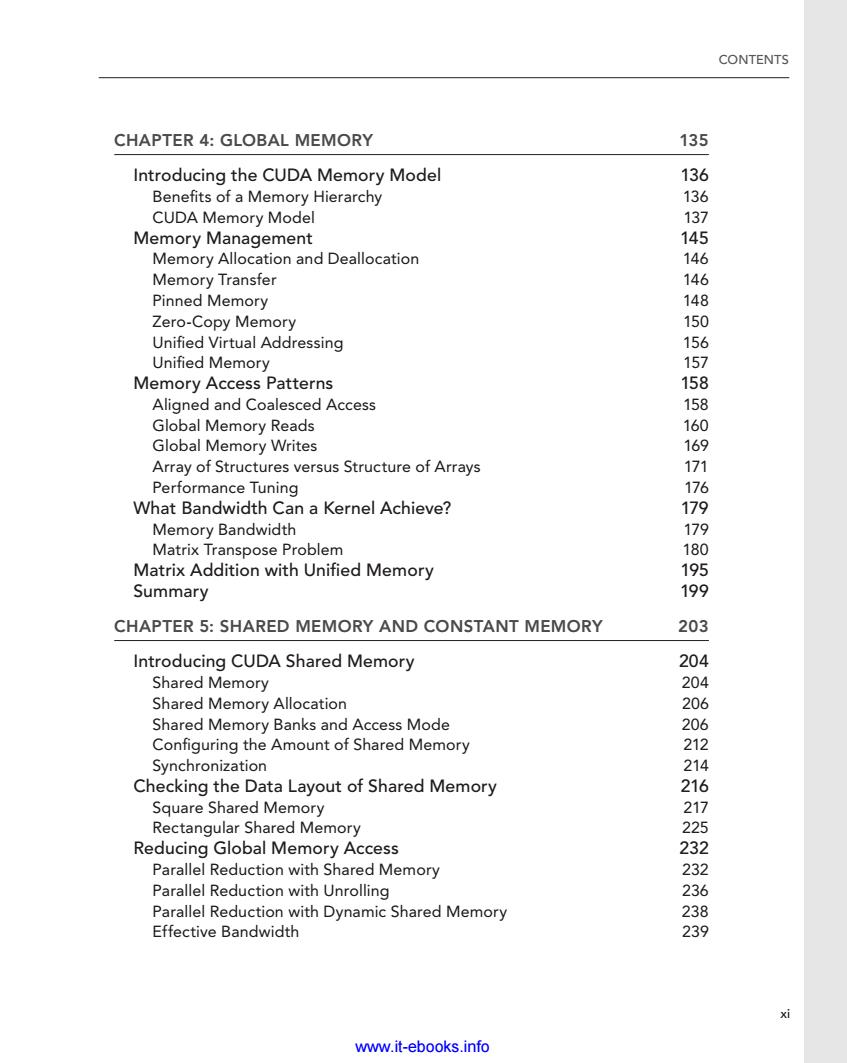 CONTENTS

CHAPTER 4: GLOBAL MEMORY 135

Introducing the CUDA Memory Model 136
Benefits of a Memory Hierarchy 136
CUDA Memory Model 137
Memory Management 145
Memory Allocation and Deallocation 146
Memory Transfer 146
Pinned Memory 148
Zero-Copy Memory 150
Unified Virtual Addressing 156
Unified Memory 157
Memory Access Patterns 158
Aligned and Coalesced Access 158
Global Memory Reads 160
Global Memory Writes 169
Array of Structures versus Structure of Arrays 171
Performance Tuning 176
What Bandwidth Can a Kernel Achieve? 179
Memory Bandwidth 179
Matrix Transpose Problem 180
Matrix Addition with Unified Memory 195
Summary 199

CHAPTER 5: SHARED MEMORY AND CONSTANT MEMORY 203

Introducing CUDA Shared Memory 204
Shared Memory 204
Shared Memory Allocation 206
Shared Memory Banks and Access Mode 206
Configuring the Amount of Shared Memory 212
Synchronization 214
Checking the Data Layout of Shared Memory 216
Square Shared Memory 217
Rectangular Shared Memory 225
Reducing Global Memory Access 232
Parallel Reduction with Shared Memory 232
Parallel Reduction with Unrolling 236
Parallel Reduction with Dynamic Shared Memory 238
Effective Bandwidth 239

xi

www.it-ebooks.info